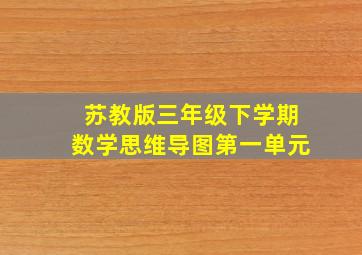 苏教版三年级下学期
数学思维导图第一单元